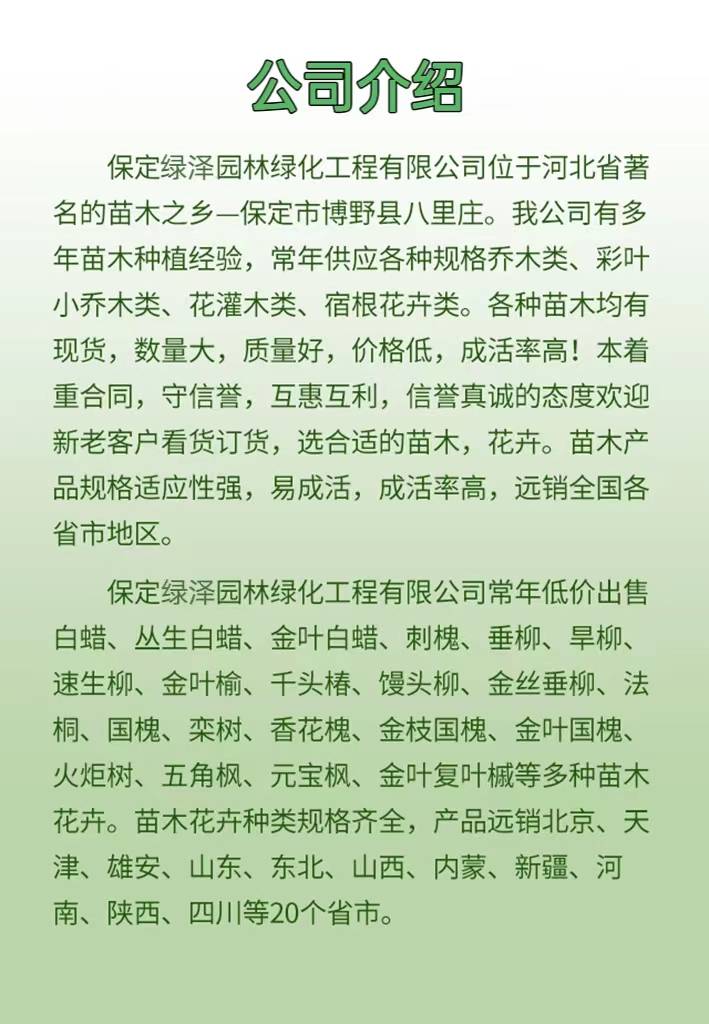 公司介绍

保定绿泽园林绿化工程有限公司位于河北省著名的苗木之乡—保定市博野县八里庄。我公司有多年苗木种植经验，常年供应各种规格乔木类、彩叶小乔木类、花灌木类、宿根花卉类。各种苗木均有现货，数量大，质量好，价格低，成活率高！本着重合同，守信誉，互惠互利，信誉真诚的态度欢迎新老客户看货订货，选合适的苗木，花卉。苗木产品规格适应性强，易成活，成活率高，远销全国各省市地区。

保定绿泽园林绿化工程有限公司常年低价出售白蜡、丛生白蜡、金叶白蜡、刺槐、垂柳、旱柳、速生柳、金叶榆、千头椿、馒头柳、金丝垂柳、法桐、国槐、栾树、香花槐、金枝国槐、金叶国槐、火炬树、五角枫、元宝枫、金叶复叶槭等多种苗木花卉。苗木花卉种类规格齐全，产品远销北京、天津、雄安、山东、东北、山西、内蒙、新疆、河南、陕西、四川等20个省市。